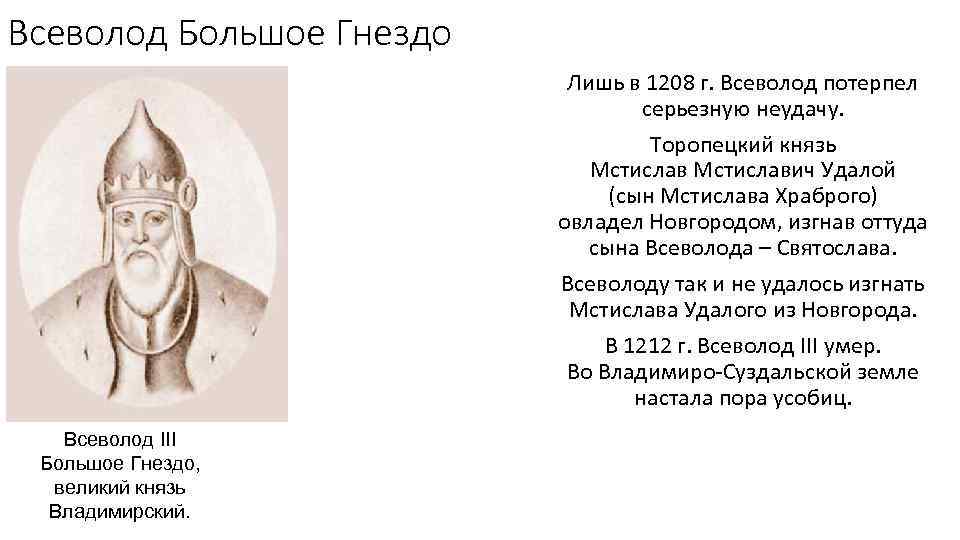 Всеволод Большое Гнездо

Лишь в 1208 г. Всеволод потерпел серьезную неудачу.

Торопецкий князь Мстислав Мстиславич Удалой (сын Мстислава Храброго) овладел Новгородом, изгнав оттуда сына Всеволода – Святослава.

Всеволоду так и не удалось изгнать Мстислава Удалого из Новгорода.

В 1212 г. Всеволод III умер. Во Владимиро-Суздальской земле настала пора усобиц.

Всеволод III Большое Гнездо, великий князь Владимирский.